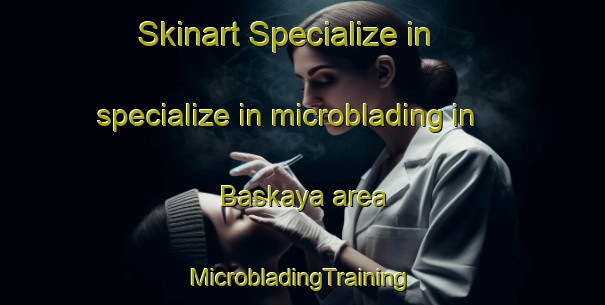 Skinart Specialize in specialize in microblading in Baskaya area

MicrobladingTraining